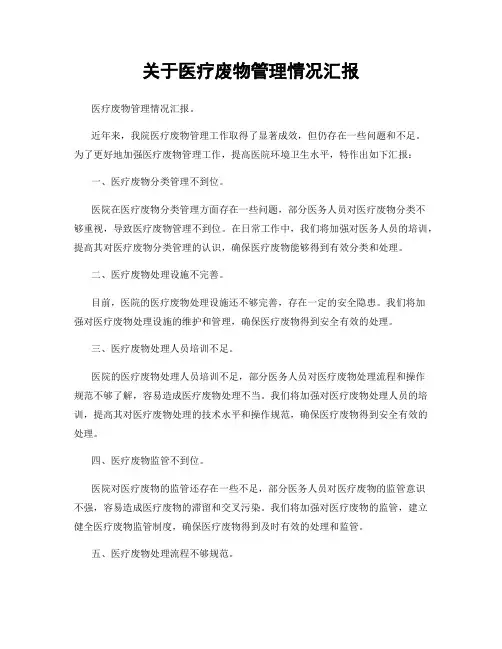 关于医疗废物管理情况汇报

医疗废物管理情况汇报。

近年来，我院医疗废物管理工作取得了显著成效，但仍存在一些问题和不足。为了更好地加强医疗废物管理工作，提高医院环境卫生水平，特作出如下汇报：

一、医疗废物分类管理不到位。

医院在医疗废物分类管理方面存在一些问题，部分医务人员对医疗废物分类不够重视，导致医疗废物管理不到位。在日常工作中，我们将加强对医务人员的培训，提高其对医疗废物分类管理的认识，确保医疗废物能够得到有效分类和处理。

二、医疗废物处理设施不完善。

目前，医院的医疗废物处理设施还不够完善，存在一定的安全隐患。我们将加强对医疗废物处理设施的维护和管理，确保医疗废物得到安全有效的处理。

三、医疗废物处理人员培训不足。

医院的医疗废物处理人员培训不足，部分医务人员对医疗废物处理流程和操作规范不够了解，容易造成医疗废物处理不当。我们将加强对医疗废物处理人员的培训，提高其对医疗废物处理的技术水平和操作规范，确保医疗废物得到安全有效的处理。

四、医疗废物监管不到位。

医院对医疗废物的监管还存在一些不足，部分医务人员对医疗废物的监管意识不强，容易造成医疗废物的滞留和交叉污染。我们将加强对医疗废物的监管，建立健全医疗废物监管制度，确保医疗废物得到及时有效的处理和监管。

五、医疗废物处理流程不够规范。